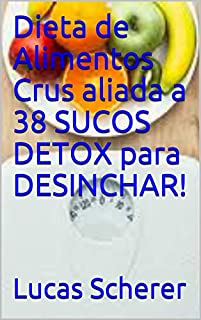 Dieta de Alimentos Crus aliada a 38 SUCOS DETOX para DESINCHAR!

Lucas Scherer